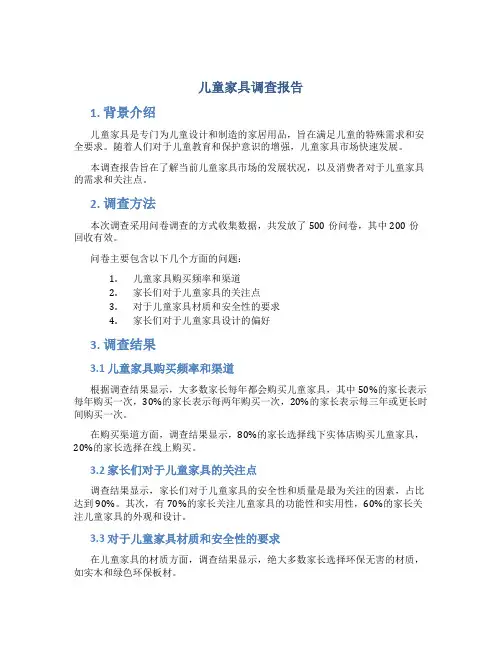 儿童家具调查报告

1. 背景介绍

儿童家具是专门为儿童设计和制造的家居用品，旨在满足儿童的特殊需求和安全要求。随着人们对于儿童教育和保护意识的增强，儿童家具市场快速发展。

本调查报告旨在了解当前儿童家具市场的发展状况，以及消费者对于儿童家具的需求和关注点。

2. 调查方法

本次调查采用问卷调查的方式收集数据，共发放了 500 份问卷，其中 200 份回收有效。

问卷主要包含以下几个方面的问题：

1. 儿童家具购买频率和渠道
2. 家长们对于儿童家具的关注点
3. 对于儿童家具材质和安全性的要求
4. 家长们对于儿童家具设计的偏好

3. 调查结果

3.1 儿童家具购买频率和渠道

根据调查结果显示，大多数家长每年都会购买儿童家具，其中 50%的家长表示每年购买一次，30%的家长表示每两年购买一次，20%的家长表示每三年或更长时间购买一次。

在购买渠道方面，调查结果显示，80%的家长选择线下实体店购买儿童家具，20%的家长选择在线上购买。

3.2 家长们对于儿童家具的关注点

调查结果显示，家长们对于儿童家具的安全性和质量是最为关注的因素，占比达到 90%。其次，有 70%的家长关注儿童家具的功能性和实用性，60%的家长关注儿童家具的外观和设计。

3.3 对于儿童家具材质和安全性的要求

在儿童家具的材质方面，调查结果显示，绝大多数家长选择环保无害的材质，如实木和绿色环保板材。